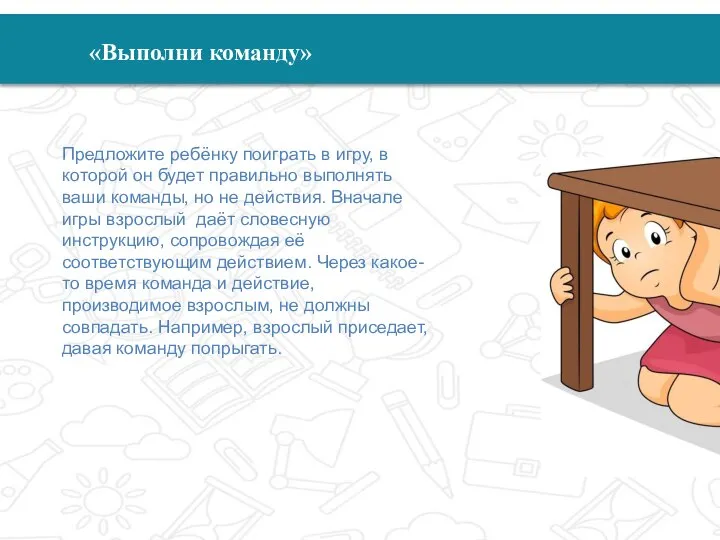 «Выполни команду»

Предложите ребёнку поиграть в игру, в которой он будет правильно выполнять ваши команды, но не действия. Вначале игры взрослый  даёт словесную инструкцию, сопровождая её соответствующим действием. Через какое-то время команда и действие, производимое взрослым, не должны совпадать. Например, взрослый приседает, давая команду попрыгать.